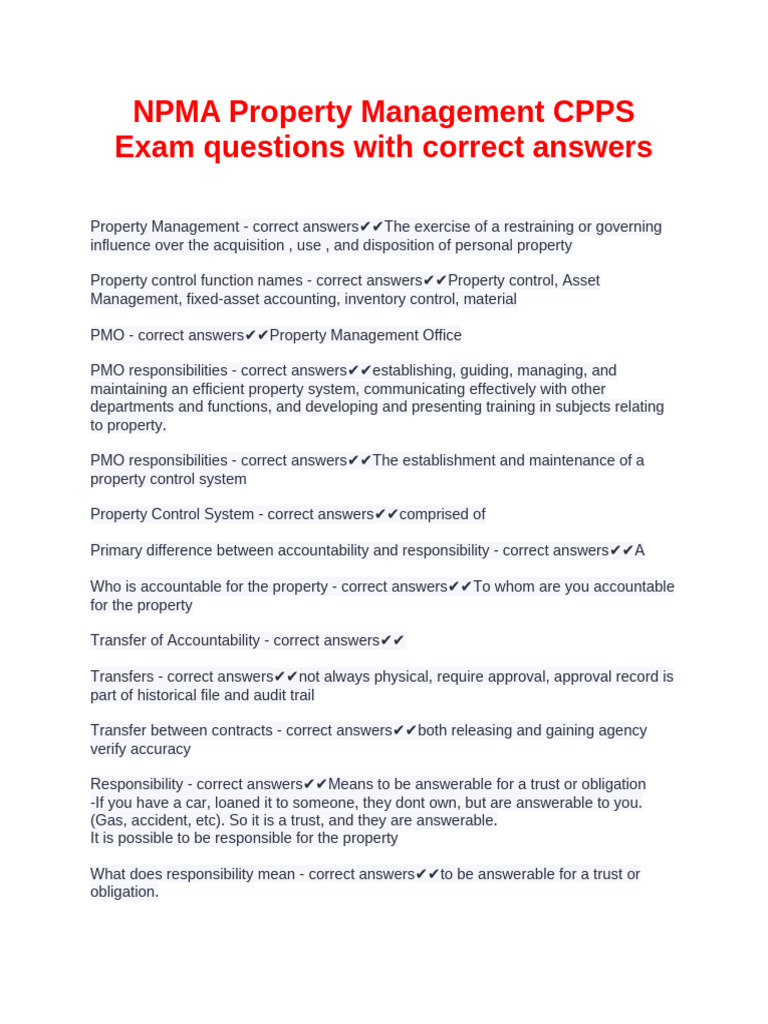 NPMA Property Management CPPS Exam questions with correct answers

Property Management - correct answers✔✔The exercise of a restraining or governing influence over the acquisition , use , and disposition of personal property

Property control function names - correct answers✔✔Property control, Asset Management, fixed-asset accounting, inventory control, material

PMO - correct answers✔✔Property Management Office

PMO responsibilities - correct answers✔✔establishing, guiding, managing, and maintaining an efficient property system, communicating effectively with other departments and functions, and developing and presenting training in subjects relating to property.

PMO responsibilities - correct answers✔✔The establishment and maintenance of a property control system

Property Control System - correct answers✔✔comprised of

Primary difference between accountability and responsibility - correct answers✔✔A

Who is accountable for the property - correct answers✔✔To whom are you accountable for the property

Transfer of Accountability - correct answers✔✔

Transfers - correct answers✔✔not always physical, require approval, approval record is part of historical file and audit trail

Transfer between contracts - correct answers✔✔both releasing and gaining agency verify accuracy

Responsibility - correct answers✔✔Means to be answerable for a trust or obligation
-If you have a car, loaned it to someone, they dont own, but are answerable to you. (Gas, accident, etc). So it is a trust, and they are answerable.
It is possible to be responsible for the property

What does responsibility mean - correct answers✔✔to be answerable for a trust or obligation.